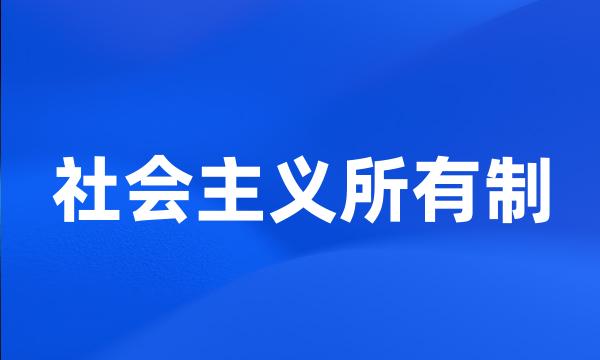 社会主义所有制